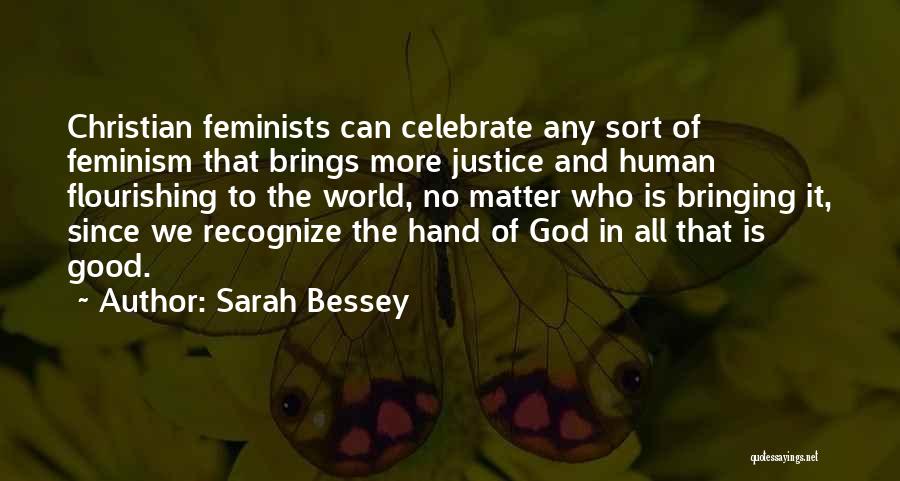 Christian feminists can celebrate any sort of feminism that brings more justice and human flourishing to the world, no matter who is bringing it, since we recognize the hand of God in all that is good.

~ Author: Sarah Bessey

quotessayings.net